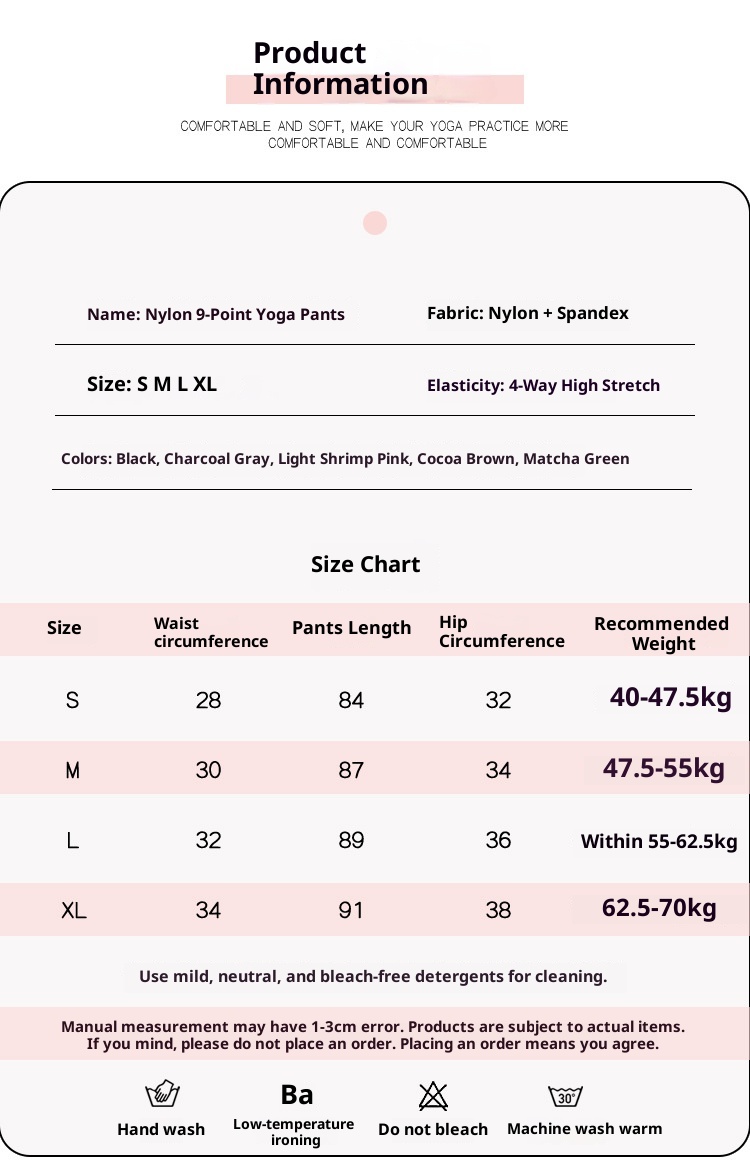 Product Information

COMFORTABLE AND SOFT, MAKE YOUR YOGA PRACTICE MORE COMFORTABLE AND COMFORTABLE

Name: Nylon 9-Point Yoga Pants

Fabric: Nylon + Spandex

Size: S M L XL

Elasticity: 4-Way High Stretch

Colors: Black, Charcoal Gray, Light Shrimp Pink, Cocoa Brown, Matcha Green

Size Chart

| Size | Waist circumference | Pants Length | Hip Circumference | Recommended Weight |
|---|---|---|---|---|
| S | 28 | 84 | 32 | 40-47.5kg |
| M | 30 | 87 | 34 | 47.5-55kg |
| L | 32 | 89 | 36 | Within 55-62.5kg |
| XL | 34 | 91 | 38 | 62.5-70kg |

Use mild, neutral, and bleach-free detergents for cleaning.

Manual measurement may have 1-3cm error. Products are subject to actual items. If you mind, please do not place an order. Placing an order means you agree.

Hand wash

Ba
Low-temperature ironing

Do not bleach

30°
Machine wash warm